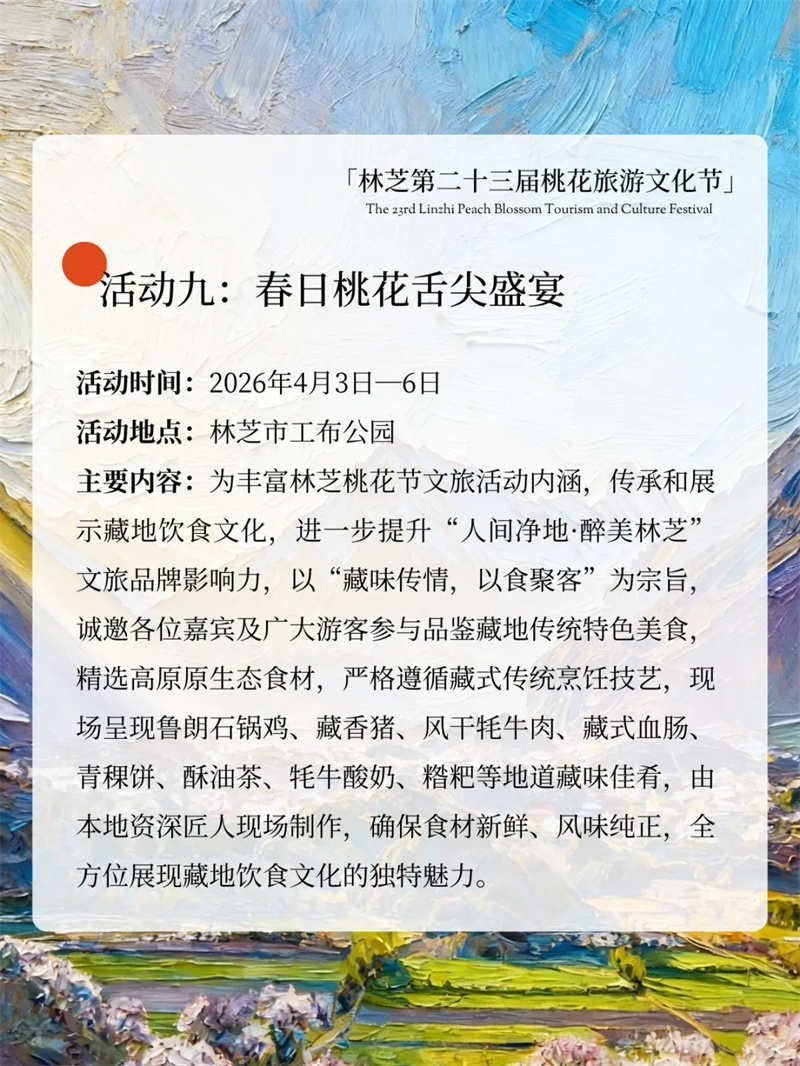 「林芝第二十三届桃花旅游文化节」
The 23rd Linzhi Peach Blossom Tourism and Culture Festival

活动九：春日桃花舌尖盛宴

活动时间：2026年4月3日—6日
活动地点：林芝市工布公园
主要内容：为丰富林芝桃花节文旅活动内涵，传承和展示藏地饮食文化，进一步提升“人间净地·醉美林芝”文旅品牌影响力，以“藏味传情，以食聚客”为宗旨，诚邀各位嘉宾及广大游客参与品鉴藏地传统特色美食，精选高原原生态食材，严格遵循藏式传统烹饪技艺，现场呈现鲁朗石锅鸡、藏香猪、风干牦牛肉、藏式血肠、青稞饼、酥油茶、牦牛酸奶、糌粑等地道藏味佳肴，由本地资深匠人现场制作，确保食材新鲜、风味纯正，全方位展现藏地饮食文化的独特魅力。